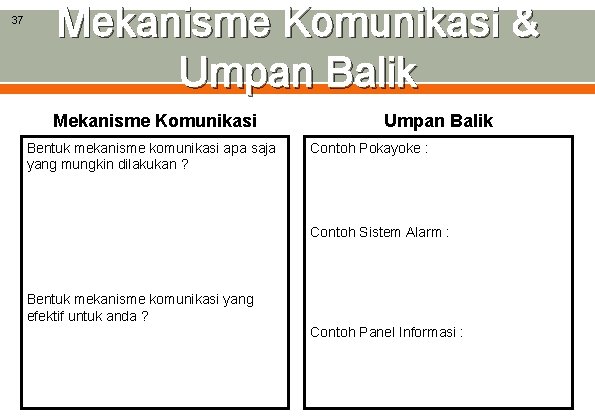 37

Mekanisme Komunikasi & Umpan Balik

Mekanisme Komunikasi

Bentuk mekanisme komunikasi apa saja yang mungkin dilakukan ?

Bentuk mekanisme komunikasi yang efektif untuk anda ?

Umpan Balik

Contoh Pokayoke :

Contoh Sistem Alarm :

Contoh Panel Informasi :